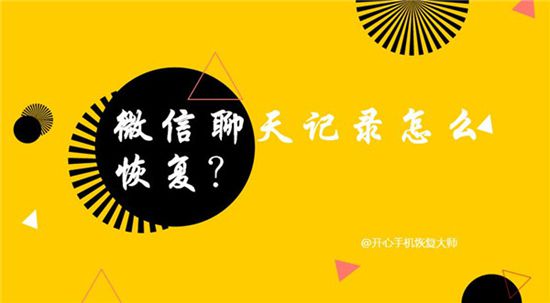 微信聊天记录怎么恢复？

@开心手机恢复大师